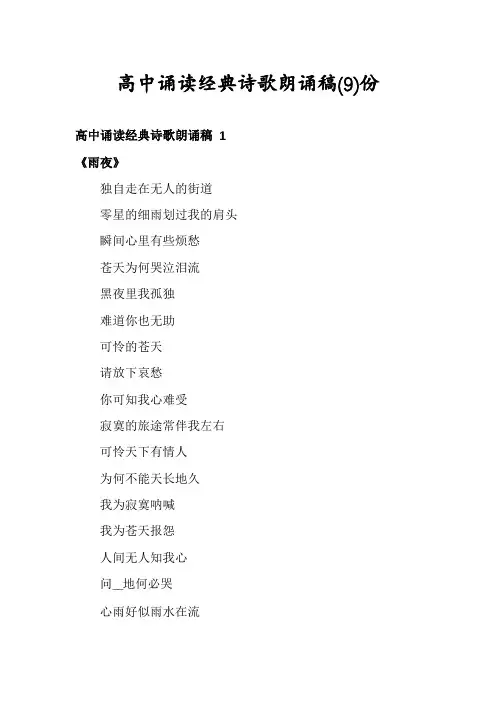 高中诵读经典诗歌朗诵稿(9)份

高中诵读经典诗歌朗诵稿 1

《雨夜》

独自走在无人的街道

零星的细雨划过我的肩头

瞬间心里有些烦愁

苍天为何哭泣泪流

黑夜里我孤独

难道你也无助

可怜的苍天

请放下哀愁

你可知我心难受

寂寞的旅途常伴我左右

可怜天下有情人

为何不能天长地久

我为寂寞呐喊

我为苍天报怨

人间无人知我心

问__地何必哭

心雨好似雨水在流